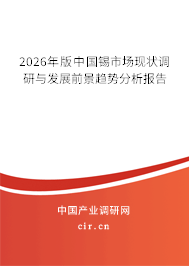 2026年版中国锡市场现状调研与发展前景趋势分析报告

中国产业调研网

cir.cn